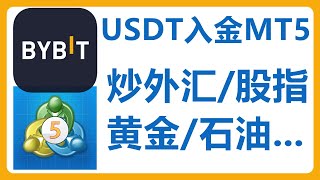 BYBIT

5

USDT入金MT5

炒外汇/股指
黄金/石油...